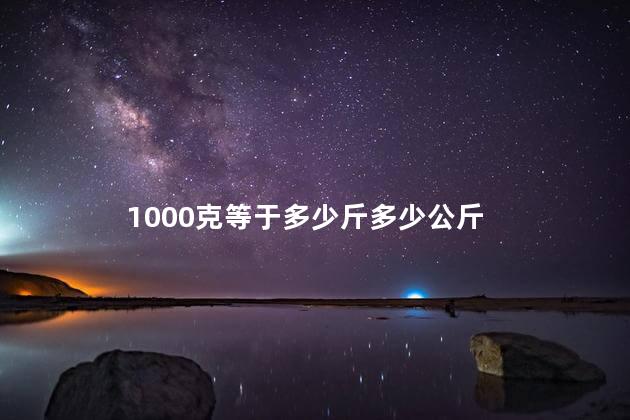 1000克等于多少斤多少公斤